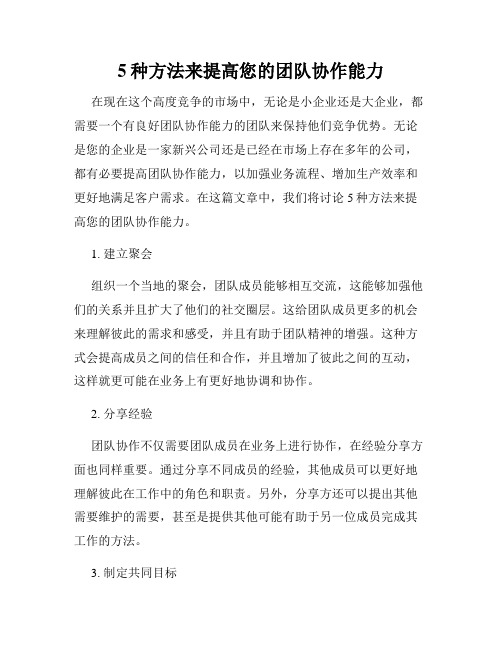 5 种方法来提高您的团队协作能力

在现在这个高度竞争的市场中，无论是小企业还是大企业，都需要一个有良好团队协作能力的团队来保持他们竞争优势。无论是您的企业是一家新兴公司还是已经在市场上存在多年的公司，都有必要提高团队协作能力，以加强业务流程、增加生产效率和更好地满足客户需求。在这篇文章中，我们将讨论 5 种方法来提高您的团队协作能力。

1. 建立聚会

组织一个当地的聚会，团队成员能够相互交流，这能够加强他们的关系并且扩大了他们的社交圈层。这给团队成员更多的机会来理解彼此的需求和感受，并且有助于团队精神的增强。这种方式会提高成员之间的信任和合作，并且增加了彼此之间的互动，这样就更可能在业务上有更好地协调和协作。

2. 分享经验

团队协作不仅需要团队成员在业务上进行协作，在经验分享方面也同样重要。通过分享不同成员的经验，其他成员可以更好地理解彼此在工作中的角色和职责。另外，分享方还可以提出其他需要维护的需要，甚至是提供其他可能有助于另一位成员完成其工作的方法。

3. 制定共同目标